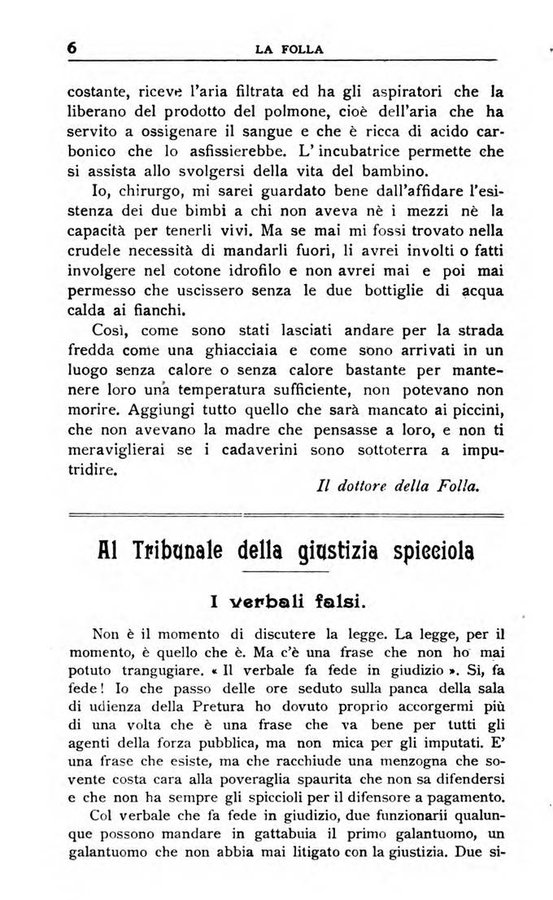 6 LA FOLLA

costante, riceve l'aria filtrata ed ha gli aspiratori che la liberano del prodotto del polmone, cioè dell'aria che ha servito a ossigenare il sangue e che è ricca di acido carbonico che lo asfissierebbe. L'incubatrice permette che si assista allo svolgersi della vita del bambino.

Io, chirurgo, mi sarei guardato bene dall'affidare l'esistenza dei due bimbi a chi non aveva nè i mezzi nè la capacità per tenerli vivi. Ma se mai mi fossi trovato nella crudele necessità di mandarli fuori, li avrei involti o fatti involgere nel cotone idrofilo e non avrei mai e poi mai permesso che uscissero senza le due bottiglie di acqua calda ai fianchi.

Così, come sono stati lasciati andare per la strada fredda come una ghiacciaia e come sono arrivati in un luogo senza calore o senza calore bastante per mantenere loro una temperatura sufficiente, non potevano non morire. Aggiungi tutto quello che sarà mancato ai piccini, che non avevano la madre che pensasse a loro, e non ti meraviglierai se i cadaverini sono sottoterra a imputridire.

Il dottore della Folla.

Al Tribunale della giustizia spicciola

I verbali falsi.

Non è il momento di discutere la legge. La legge, per il momento, è quello che è. Ma c'è una frase che non ho mai potuto trangugiare. « Il verbale fa fede in giudizio ». Sì, fa fede! Io che passo delle ore seduto sulla panca della sala di udienza della Pretura ho dovuto proprio accorgermi più di una volta che è una frase che va bene per tutti gli agenti della forza pubblica, ma non mica per gli imputati. E' una frase che esiste, ma che racchiude una menzogna che sovente costa cara alla poveraglia spaurita che non sa difendersi e che non ha sempre gli spiccioli per il difensore a pagamento.

Col verbale che fa fede in giudizio, due funzionarii qualunque possono mandare in gattabuia il primo galantuomo, un galantuomo che non abbia mai litigato con la giustizia. Due si-